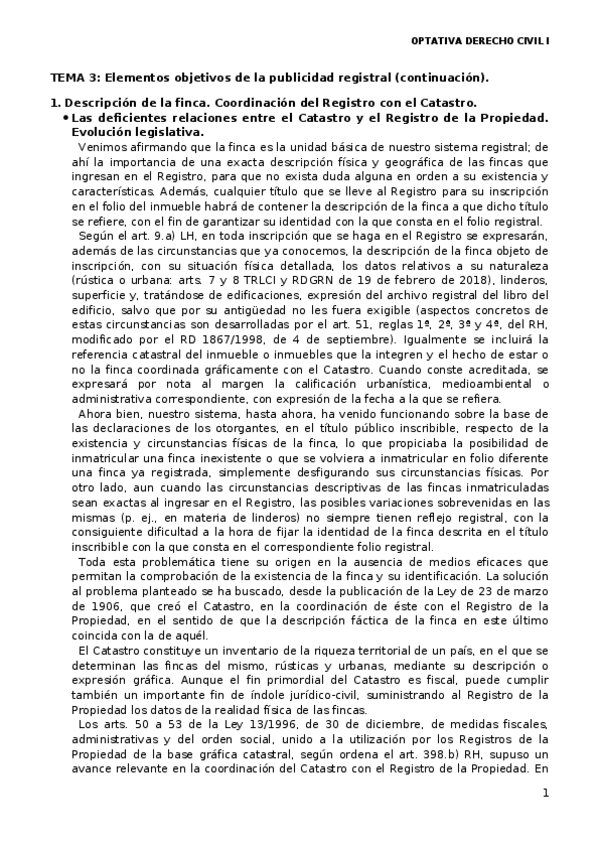 OPTATIVA DERECHO CIVIL I

TEMA 3: Elementos objetivos de la publicidad registral (continuación).

1. Descripción de la finca. Coordinación del Registro con el Catastro.

• Las deficientes relaciones entre el Catastro y el Registro de la Propiedad. Evolución legislativa.

Venimos afirmando que la finca es la unidad básica de nuestro sistema registral; de ahí la importancia de una exacta descripción física y geográfica de las fincas que ingresan en el Registro, para que no exista duda alguna en orden a su existencia y características. Además, cualquier título que se lleve al Registro para su inscripción en el folio del inmueble habrá de contener la descripción de la finca a que dicho título se refiere, con el fin de garantizar su identidad con la que consta en el folio registral.

Según el art. 9.a) LH, en toda inscripción que se haga en el Registro se expresarán, además de las circunstancias que ya conocemos, la descripción de la finca objeto de inscripción, con su situación física detallada, los datos relativos a su naturaleza (rústica o urbana: arts. 7 y 8 TRLCI y RDGRN de 19 de febrero de 2018), linderos, superficie y, tratándose de edificaciones, expresión del archivo registral del libro del edificio, salvo que por su antigüedad no les fuera exigible (aspectos concretos de estas circunstancias son desarrolladas por el art. 51, reglas 1ª, 2ª, 3ª y 4ª, del RH, modificado por el RD 1867/1998, de 4 de septiembre). Igualmente se incluirá la referencia catastral del inmueble o inmuebles que la integren y el hecho de estar o no la finca coordinada gráficamente con el Catastro. Cuando conste acreditada, se expresará por nota al margen la calificación urbanística, medioambiental o administrativa correspondiente, con expresión de la fecha a la que se refiera.

Ahora bien, nuestro sistema, hasta ahora, ha venido funcionando sobre la base de las declaraciones de los otorgantes, en el título público inscribible, respecto de la existencia y circunstancias físicas de la finca, lo que propiciaba la posibilidad de inmatricular una finca inexistente o que se volviera a inmatricular en folio diferente una finca ya registrada, simplemente desfigurando sus circunstancias físicas. Por otro lado, aun cuando las circunstancias descriptivas de las fincas inmatriculadas sean exactas al ingresar en el Registro, las posibles variaciones sobrevenidas en las mismas (p. ej., en materia de linderos) no siempre tienen reflejo registral, con la consiguiente dificultad a la hora de fijar la identidad de la finca descrita en el título inscribible con la que consta en el correspondiente folio registral.

Toda esta problemática tiene su origen en la ausencia de medios eficaces que permitan la comprobación de la existencia de la finca y su identificación. La solución al problema planteado se ha buscado, desde la publicación de la Ley de 23 de marzo de 1906, que creó el Catastro, en la coordinación de éste con el Registro de la Propiedad, en el sentido de que la descripción fáctica de la finca en este último coincida con la de aquél.

El Catastro constituye un inventario de la riqueza territorial de un país, en el que se determinan las fincas del mismo, rústicas y urbanas, mediante su descripción o expresión gráfica. Aunque el fin primordial del Catastro es fiscal, puede cumplir también un importante fin de índole jurídico-civil, suministrando al Registro de la Propiedad los datos de la realidad física de las fincas.

Los arts. 50 a 53 de la Ley 13/1996, de 30 de diciembre, de medidas fiscales, administrativas y del orden social, unido a la utilización por los Registros de la Propiedad de la base gráfica catastral, según ordena el art. 398.b) RH, supuso un avance relevante en la coordinación del Catastro con el Registro de la Propiedad. En

1